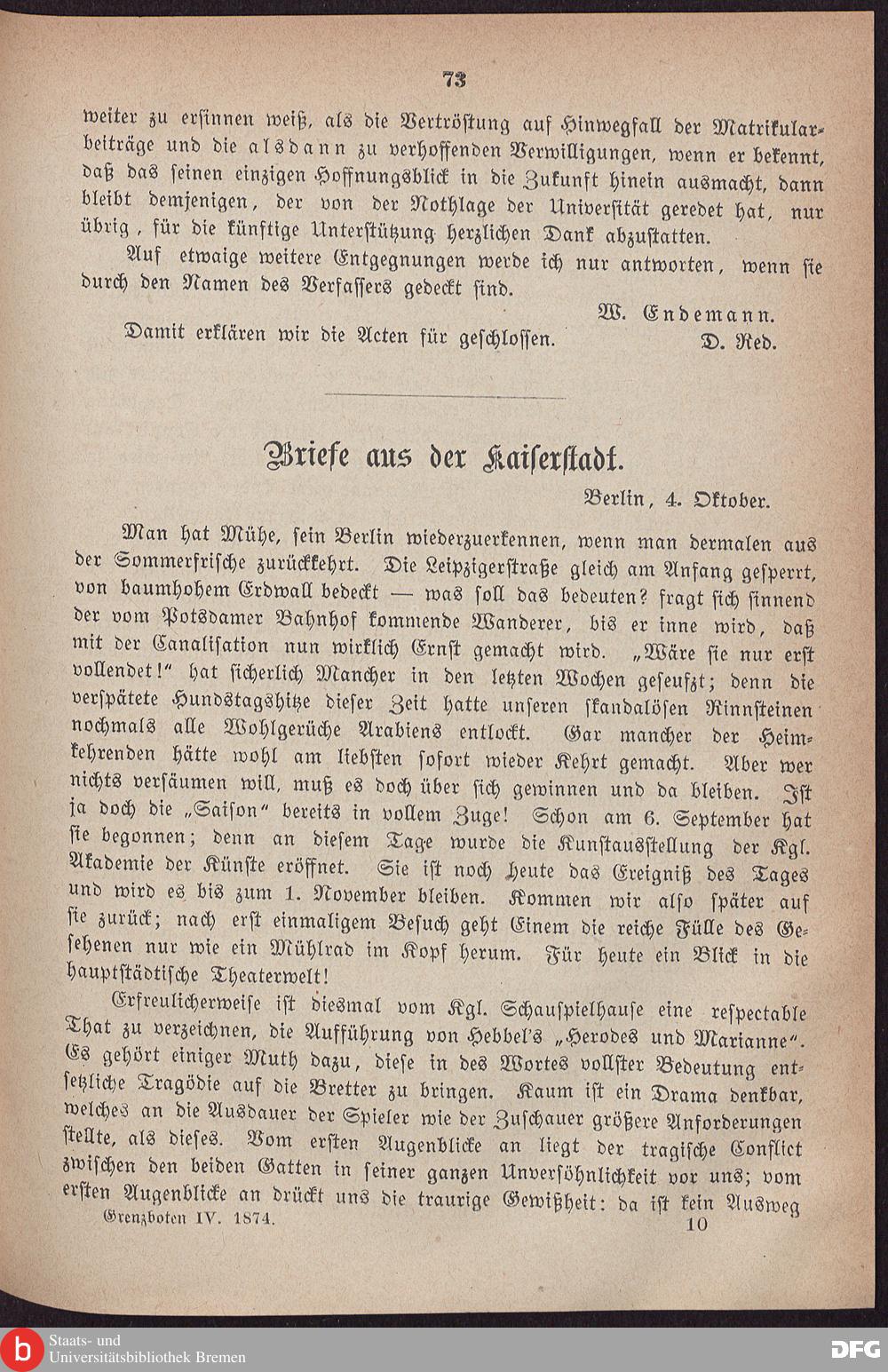 73

weiter zu ersinnen weiß, als die Vertröstung auf Hinwegfall der Matrikularbeiträge und die alsdann zu verhoffenden Verwilligungen, wenn er bekennt, daß das seinen einzigen Hoffnungsblick in die Zukunft hinein ausmacht, dann bleibt demjenigen, der von der Nothlage der Universität geredet hat, nur übrig, für die künftige Unterstützung herzlichen Dank abzustatten.

Auf etwaige weitere Entgegnungen werde ich nur antworten, wenn sie durch den Namen des Verfassers gedeckt sind.

W. Endemann.

Damit erklären wir die Acten für geschlossen. D. Red.

Briefe aus der Kaiserstadt.

Berlin, 4. Oktober.

Man hat Mühe, sein Berlin wiederzuerkennen, wenn man dermalen aus der Sommerfrische zurückkehrt. Die Leipzigerstraße gleich am Anfang gesperrt, von baumhohem Erdwall bedeckt — was soll das bedeuten? fragt sich sinnend der vom Potsdamer Bahnhof kommende Wanderer, bis er inne wird, daß mit der Canalisation nun wirklich Ernst gemacht wird. „Wäre sie nur erst vollendet!“ hat sicherlich Mancher in den letzten Wochen geseufzt; denn die verspätete Hundstagshitze dieser Zeit hatte unseren skandalösen Rinnsteinen nochmals alle Wohlgerüche Arabiens entlockt. Gar mancher der Heimkehrenden hätte wohl am liebsten sofort wieder Kehrt gemacht. Aber wer nichts versäumen will, muß es doch über sich gewinnen und da bleiben. Ist ja doch die „Saison“ bereits in vollem Zuge! Schon am 6. September hat sie begonnen; denn an diesem Tage wurde die Kunstausstellung der Kgl. Akademie der Künste eröffnet. Sie ist noch heute das Ereigniß des Tages und wird es bis zum 1. November bleiben. Kommen wir also später auf sie zurück; nach erst einmaligem Besuch geht Einem die reiche Fülle des Gesehenen nur wie ein Mühlrad im Kopf herum. Für heute ein Blick in die hauptstädtische Theaterwelt!

Erfreulicherweise ist diesmal vom Kgl. Schauspielhause eine respectable That zu verzeichnen, die Aufführung von Hebbel's „Herodes und Marianne“. Es gehört einiger Muth dazu, diese in des Wortes vollster Bedeutung entsetzliche Tragödie auf die Bretter zu bringen. Kaum ist ein Drama denkbar, welches an die Ausdauer der Spieler wie der Zuschauer größere Anforderungen stellte, als dieses. Vom ersten Augenblicke an liegt der tragische Conflict zwischen den beiden Gatten in seiner ganzen Unversöhnlichkeit vor uns; vom ersten Augenblicke an drückt uns die traurige Gewißheit: da ist kein Ausweg

Grenzboten IV. 1874. 10

Staats- und Universitätsbibliothek Bremen DFG